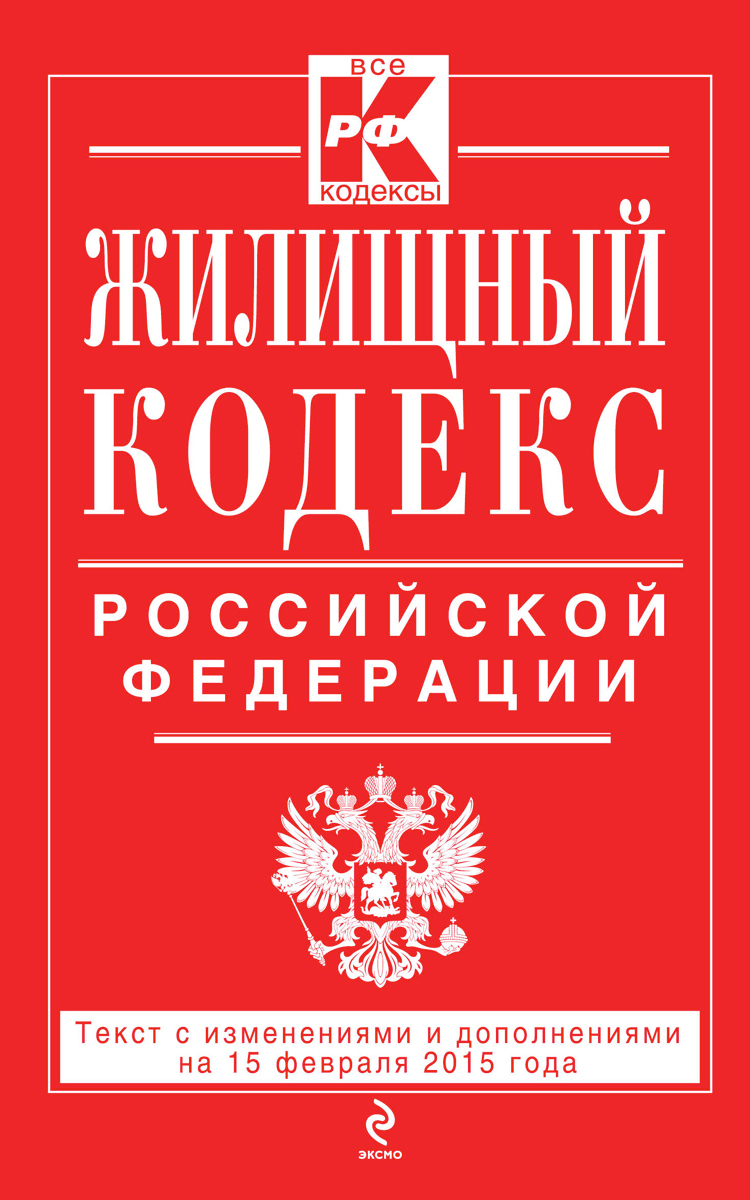 все
К
РФ
кодексы

ЖИЛИЩНЫЙ КОДЕКС

РОССИЙСКОЙ ФЕДЕРАЦИИ

Текст с изменениями и дополнениями на 15 февраля 2015 года

ЭКСМО